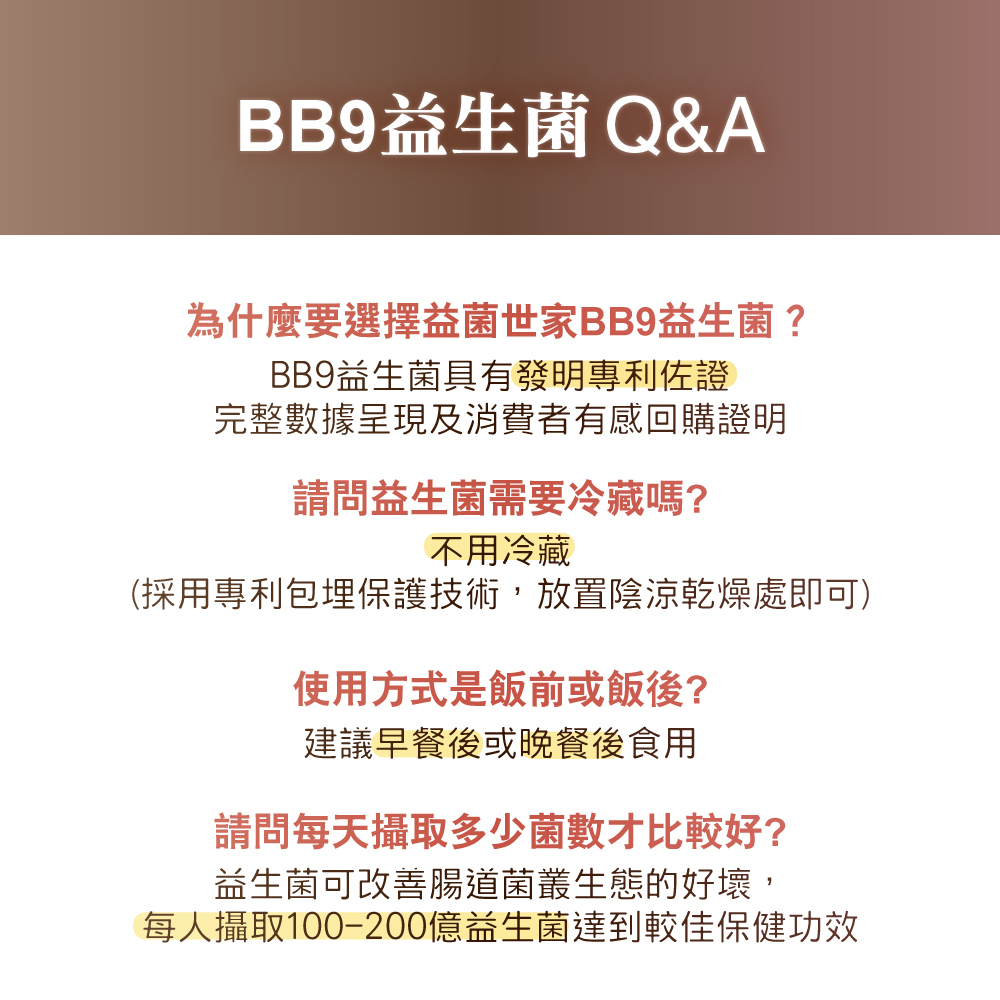 BB9益生菌 Q&A

為什麼要選擇益菌世家BB9益生菌？

BB9益生菌具有發明專利佐證
完整數據呈現及消費者有感回購證明

請問益生菌需要冷藏嗎?

不用冷藏
(採用專利包埋保護技術，放置陰涼乾燥處即可)

使用方式是飯前或飯後?

建議早餐後或晚餐後食用

請問每天攝取多少菌數才比較好?

益生菌可改善腸道菌叢生態的好壞，
每人攝取100-200億益生菌達到較佳保健功效